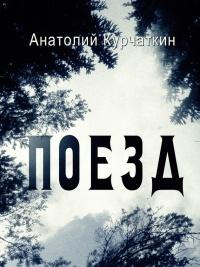 Анатолий Курчаткин

ПОЕЗД